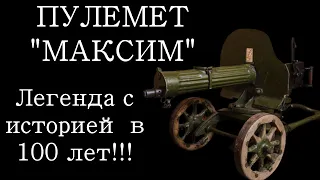 ПУЛЕМЕТ "МАКСИМ"

Легенда с историей в 100 лет!!!